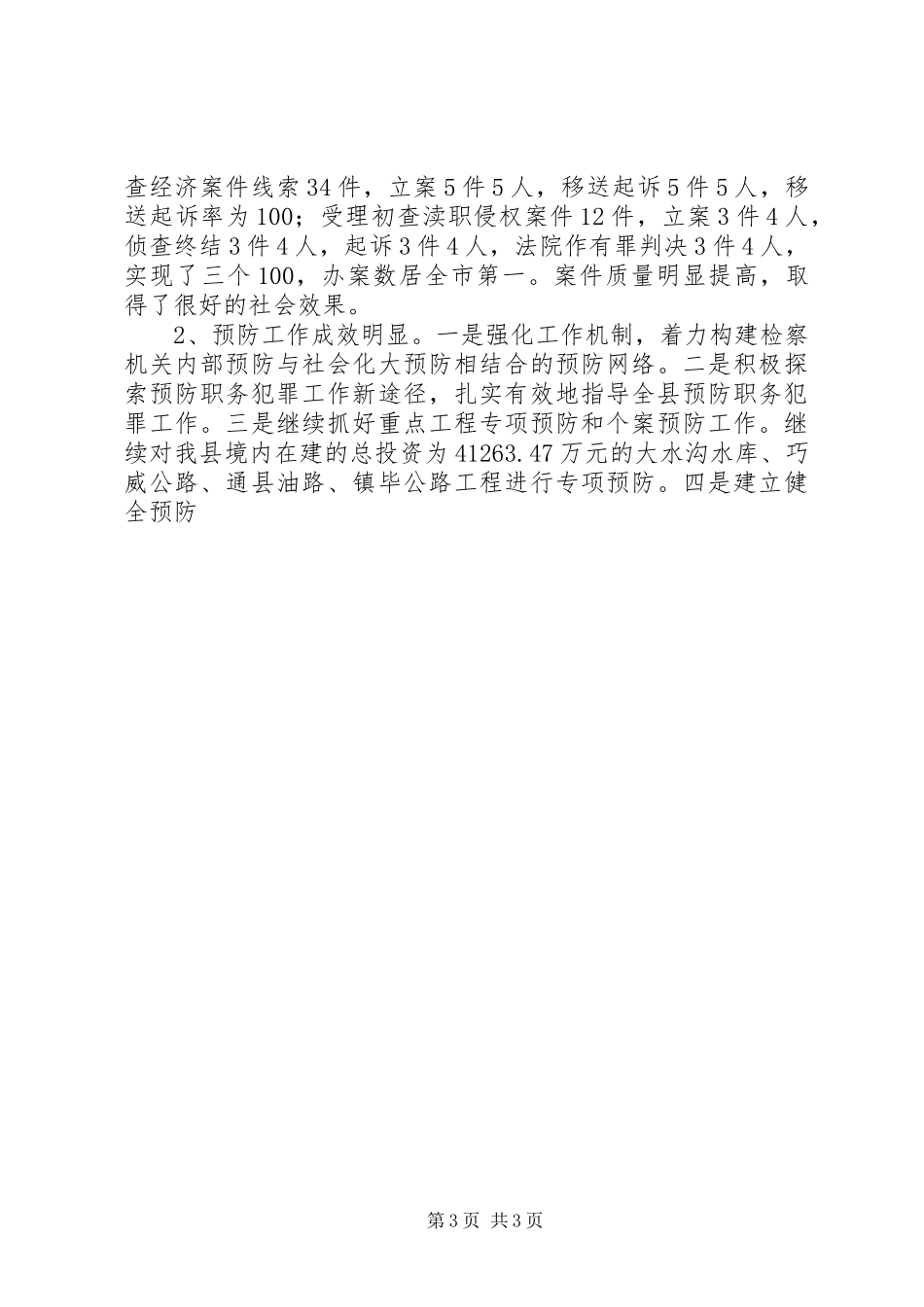 查经济案件线索34件，立案5件5人，移送起诉5件5人，移送起诉率为100；受理初查渎职侵权案件12件，立案3件4人，侦查终结3件4人，起诉3件4人，法院作有罪判决3件4人，实现了三个100，办案数居全市第一。案件质量明显提高，取得了很好的社会效果。

2、预防工作成效明显。一是强化工作机制，着力构建检察机关内部预防与社会化大预防相结合的预防网络。二是积极探索预防职务犯罪工作新途径，扎实有效地指导全县预防职务犯罪工作。三是继续抓好重点工程专项预防和个案预防工作。继续对我县境内在建的总投资为41263.47万元的大水沟水库、巧威公路、通县油路、镇毕公路工程进行专项预防。四是建立健全预防

第3页 共3页